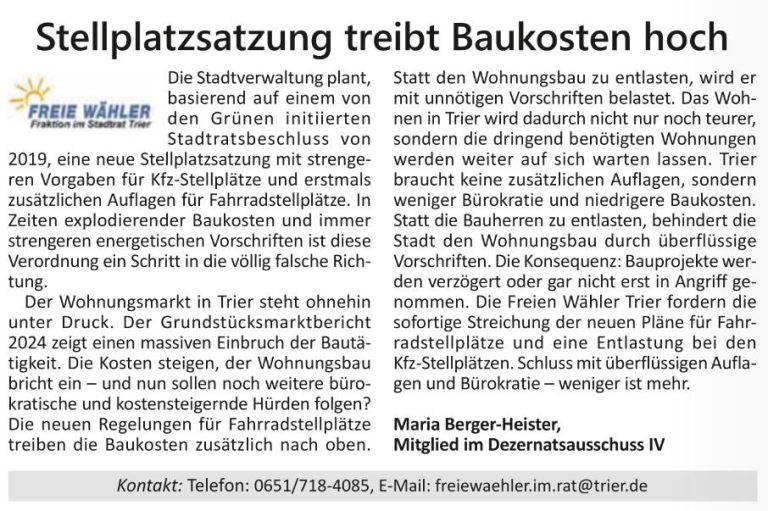 Stellplatzsatzung treibt Baukosten hoch

FREIE WÄHLER
Fraktion im Stadtrat Trier

Die Stadtverwaltung plant, basierend auf einem von den Grünen initiierten Stadtratsbeschluss von 2019, eine neue Stellplatzsatzung mit strengeren Vorgaben für Kfz-Stellplätze und erstmals zusätzlichen Auflagen für Fahrradstellplätze. In Zeiten explodierender Baukosten und immer strengeren energetischen Vorschriften ist diese Verordnung ein Schritt in die völlig falsche Richtung.

Der Wohnungsmarkt in Trier steht ohnehin unter Druck. Der Grundstücksmarktbericht 2024 zeigt einen massiven Einbruch der Bautätigkeit. Die Kosten steigen, der Wohnungsbau bricht ein – und nun sollen noch weitere bürokratische und kostensteigernde Hürden folgen? Die neuen Regelungen für Fahrradstellplätze treiben die Baukosten zusätzlich nach oben.

Statt den Wohnungsbau zu entlasten, wird er mit unnötigen Vorschriften belastet. Das Wohnen in Trier wird dadurch nicht nur noch teurer, sondern die dringend benötigten Wohnungen werden weiter auf sich warten lassen. Trier braucht keine zusätzlichen Auflagen, sondern weniger Bürokratie und niedrigere Baukosten. Statt die Bauherren zu entlasten, behindert die Stadt den Wohnungsbau durch überflüssige Vorschriften. Die Konsequenz: Bauprojekte werden verzögert oder gar nicht erst in Angriff genommen. Die Freien Wähler Trier fordern die sofortige Streichung der neuen Pläne für Fahrradstellplätze und eine Entlastung bei den Kfz-Stellplätzen. Schluss mit überflüssigen Auflagen und Bürokratie – weniger ist mehr.

Maria Berger-Heister,
Mitglied im Dezernatsausschuss IV

Kontakt: Telefon: 0651/718-4085, E-Mail: freiewaehler.im.rat@trier.de